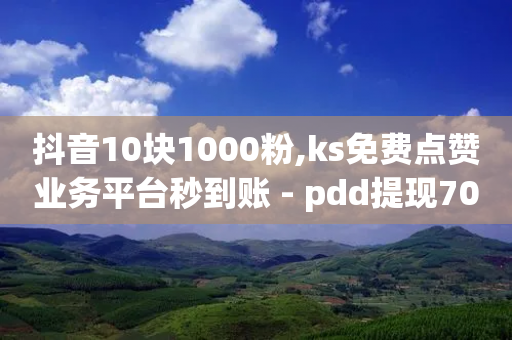 抖音10块1000粉,ks免费点赞业务平台秒到账 - pdd提现70